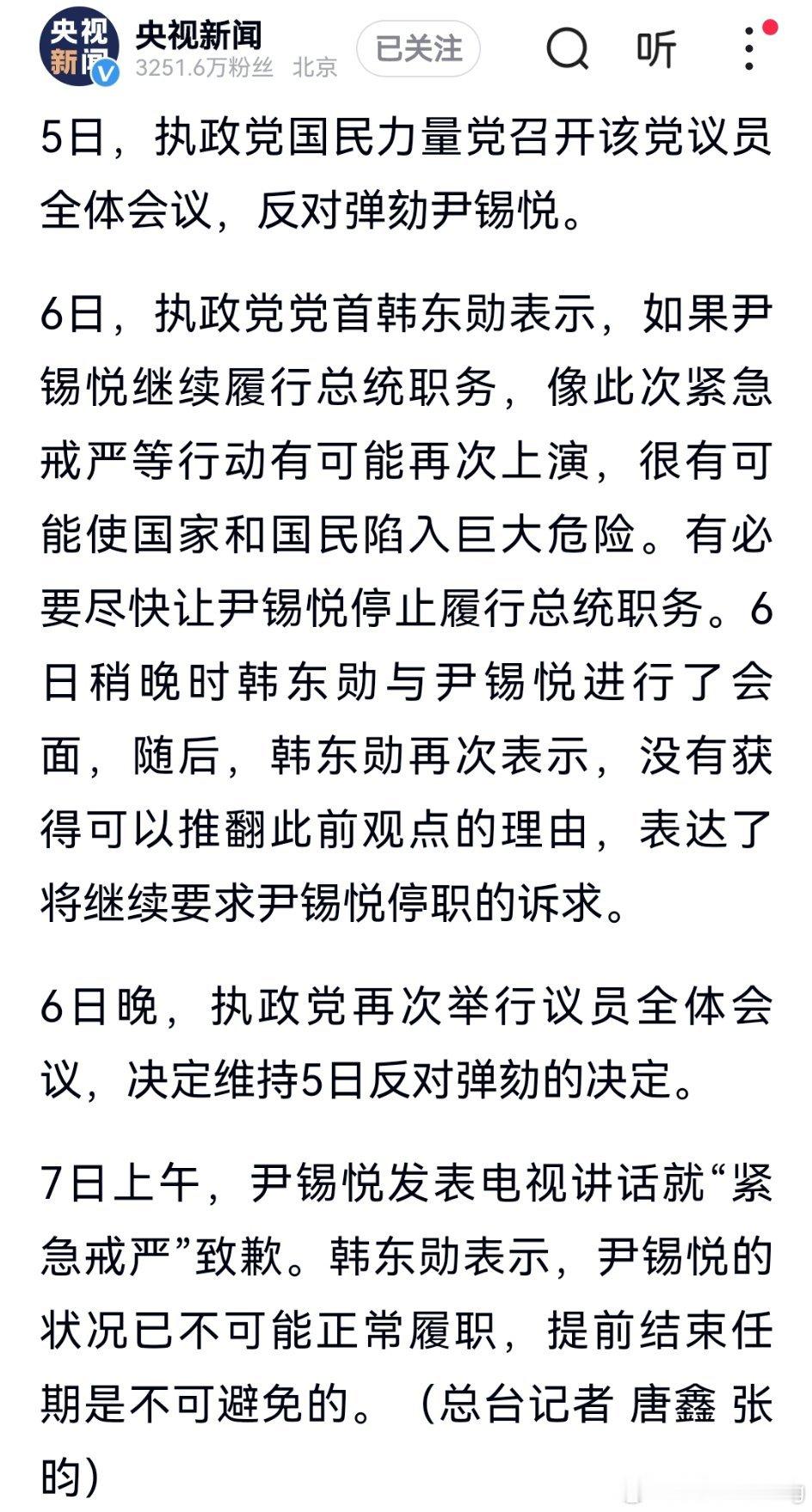 央视新闻

央视新闻
3251.6万粉丝 北京
已关注
听

5日，执政党国民力量党召开该党议员全体会议，反对弹劾尹锡悦。

6日，执政党党首韩东勋表示，如果尹锡悦继续履行总统职务，像此次紧急戒严等行动有可能再次上演，很有可能使国家和国民陷入巨大危险。有必要尽快让尹锡悦停止履行总统职务。6日稍晚时韩东勋与尹锡悦进行了会面，随后，韩东勋再次表示，没有获得可以推翻此前观点的理由，表达了将继续要求尹锡悦停职的诉求。

6日晚，执政党再次举行议员全体会议，决定维持5日反对弹劾的决定。

7日上午，尹锡悦发表电视讲话就“紧急戒严”致歉。韩东勋表示，尹锡悦的状况已不可能正常履职，提前结束任期是不可避免的。（总台记者 唐鑫 张昀）